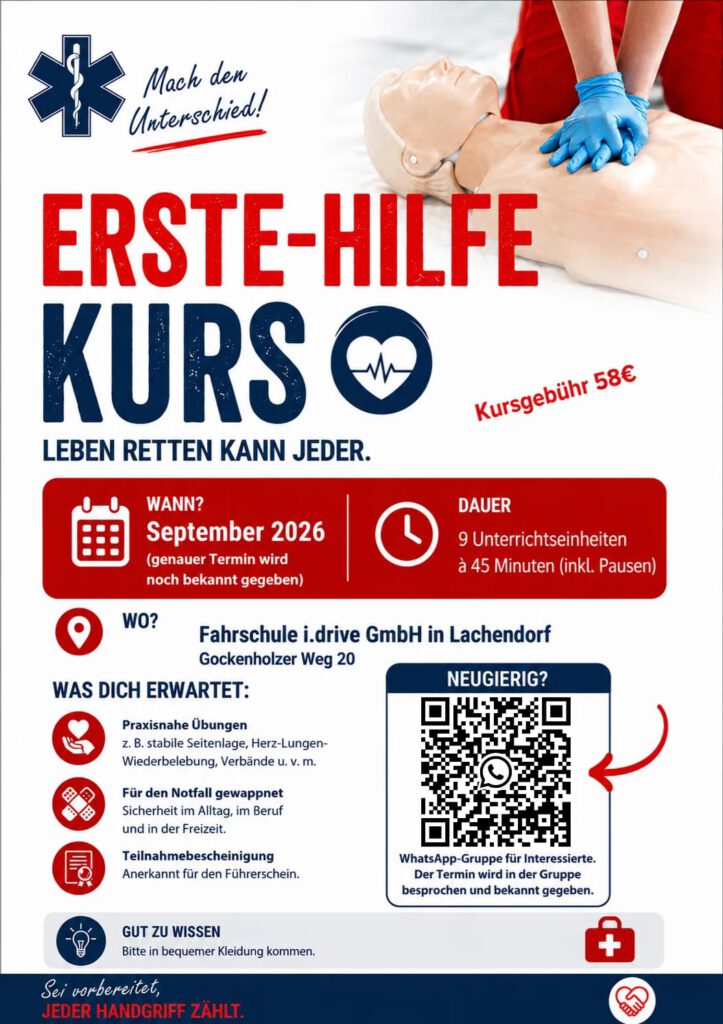 Mach den Unterschied!

ERSTE-HILFE KURS

Kursgebühr 58€

LEBEN RETTEN KANN JEDER.

WANN?
September 2026
(genauer Termin wird noch bekannt gegeben)

DAUER
9 Unterrichtseinheiten à 45 Minuten (inkl. Pausen)

WO?
Fahrschule i.drive GmbH in Lachendorf
Gockenholzer Weg 20

WAS DICH ERWARTET:

Praxisnahe Übungen
z. B. stabile Seitenlage, Herz-Lungen-Wiederbelebung, Verbände u. v. m.

Für den Notfall gewappnet
Sicherheit im Alltag, im Beruf und in der Freizeit.

Teilnahmebescheinigung
Anerkannt für den Führerschein.

NEUGIERIG?

WhatsApp-Gruppe für Interessierte. Der Termin wird in der Gruppe besprochen und bekannt gegeben.

GUT ZU WISSEN
Bitte in bequemer Kleidung kommen.

Sei vorbereitet,
JEDER HANDGRIFF ZÄHLT.